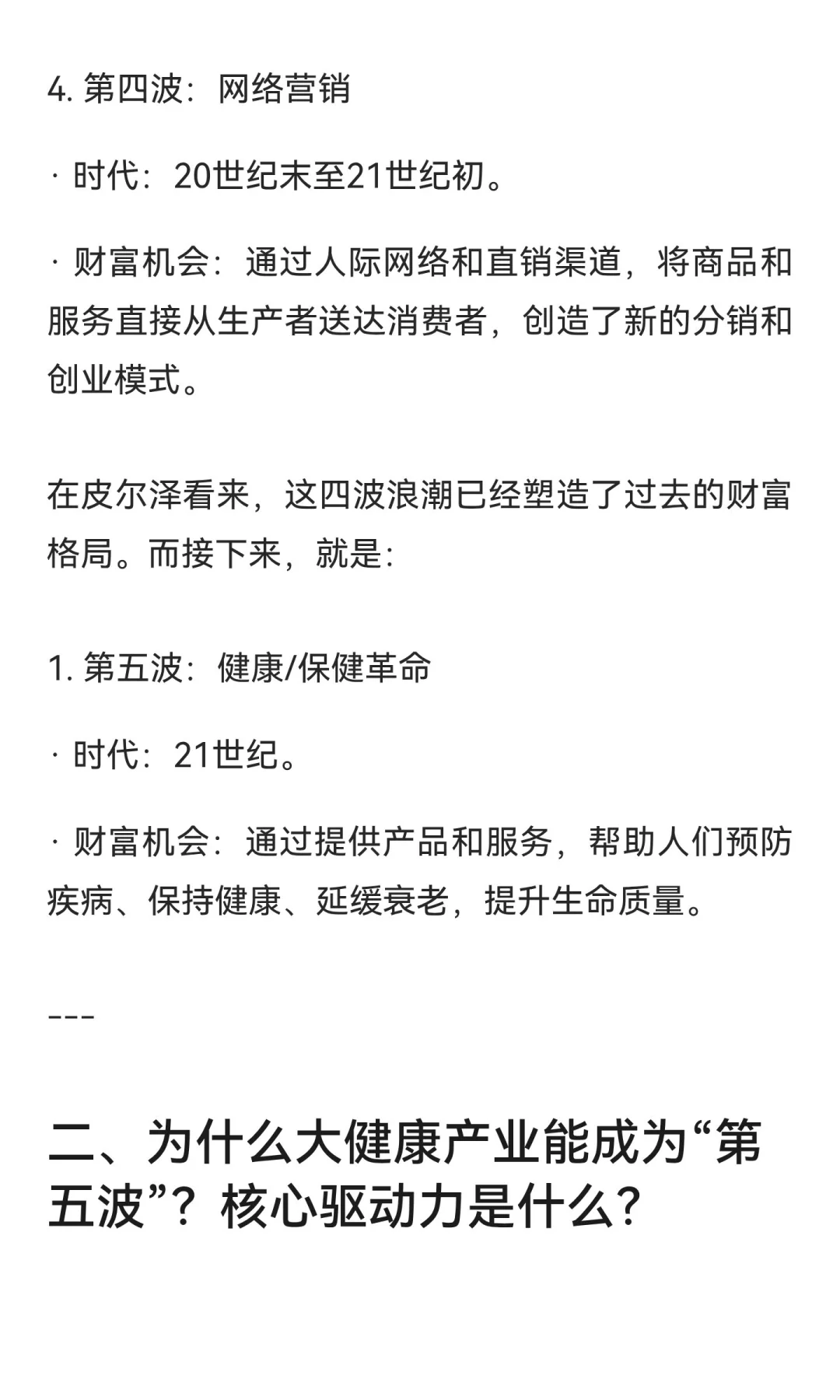 4. 第四波：网络营销

· 时代：20世纪末至21世纪初。

· 财富机会：通过人际网络和直销渠道，将商品和服务直接从生产者送达消费者，创造了新的分销和创业模式。

在皮尔泽看来，这四波浪潮已经塑造了过去的财富格局。而接下来，就是：

1. 第五波：健康/保健革命

· 时代：21世纪。

· 财富机会：通过提供产品和服务，帮助人们预防疾病、保持健康、延缓衰老，提升生命质量。

---

二、为什么大健康产业能成为“第五波”？核心驱动力是什么？